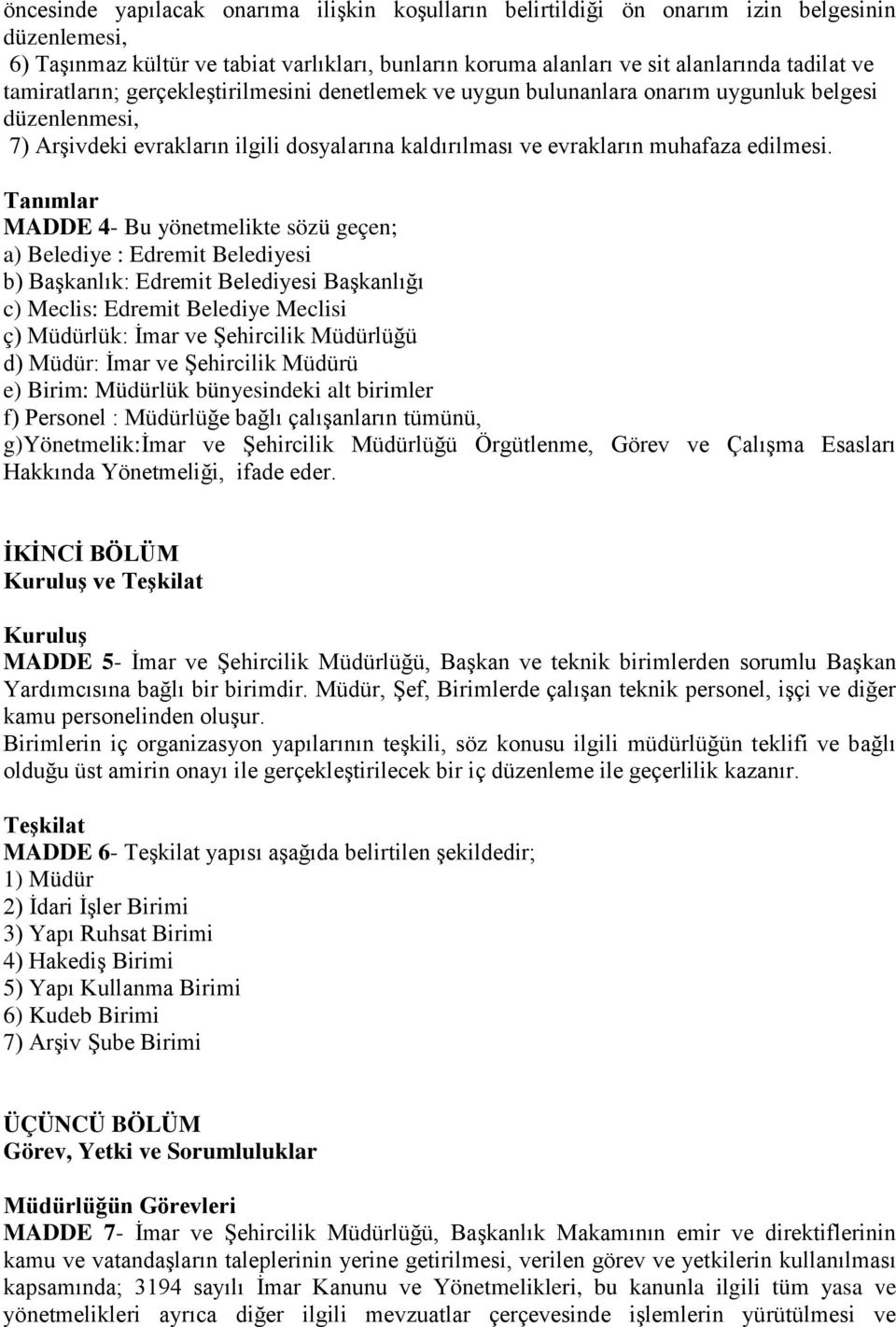 öncesinde yapılacak onarıma ilişkin koşulların belirtildiği ön onarım izin belgesinin düzenlemesi,
6) Taşınmaz kültür ve tabiat varlıkları, bunların koruma alanları ve sit alanlarında tadilat ve tamiratların; gerçekleştirilmesini denetlemek ve uygun bulunanlara onarım uygunluk belgesi düzenlenmesi,
7) Arşivdeki evrakların ilgili dosyalarına kaldırılması ve evrakların muhafaza edilmesi.

Tanımlar
MADDE 4- Bu yönetmelikte sözü geçen;
a) Belediye : Edremit Belediyesi
b) Başkanlık: Edremit Belediyesi Başkanlığı
c) Meclis: Edremit Belediye Meclisi
ç) Müdürlük: İmar ve Şehircilik Müdürlüğü
d) Müdür: İmar ve Şehircilik Müdürü
e) Birim: Müdürlük bünyesindeki alt birimler
f) Personel : Müdürlüğe bağlı çalışanların tümünü,
g)Yönetmelik:İmar ve Şehircilik Müdürlüğü Örgütlenme, Görev ve Çalışma Esasları Hakkında Yönetmeliği, ifade eder.

İKİNCİ BÖLÜM
Kuruluş ve Teşkilat

Kuruluş
MADDE 5- İmar ve Şehircilik Müdürlüğü, Başkan ve teknik birimlerden sorumlu Başkan Yardımcısına bağlı bir birimdir. Müdür, Şef, Birimlerde çalışan teknik personel, işçi ve diğer kamu personelinden oluşur.
Birimlerin iç organizasyon yapılarının teşkili, söz konusu ilgili müdürlüğün teklifi ve bağlı olduğu üst amirin onayı ile gerçekleştirilecek bir iç düzenleme ile geçerlilik kazanır.

Teşkilat
MADDE 6- Teşkilat yapısı aşağıda belirtilen şekildedir;
1) Müdür
2) İdari İşler Birimi
3) Yapı Ruhsat Birimi
4) Hakediş Birimi
5) Yapı Kullanma Birimi
6) Kudeb Birimi
7) Arşiv Şube Birimi

ÜÇÜNCÜ BÖLÜM
Görev, Yetki ve Sorumluluklar

Müdürlüğün Görevleri
MADDE 7- İmar ve Şehircilik Müdürlüğü, Başkanlık Makamının emir ve direktiflerinin kamu ve vatandaşların taleplerinin yerine getirilmesi, verilen görev ve yetkilerin kullanılması kapsamında; 3194 sayılı İmar Kanunu ve Yönetmelikleri, bu kanunla ilgili tüm yasa ve yönetmelikleri ayrıca diğer ilgili mevzuatlar çerçevesinde işlemlerin yürütülmesi ve